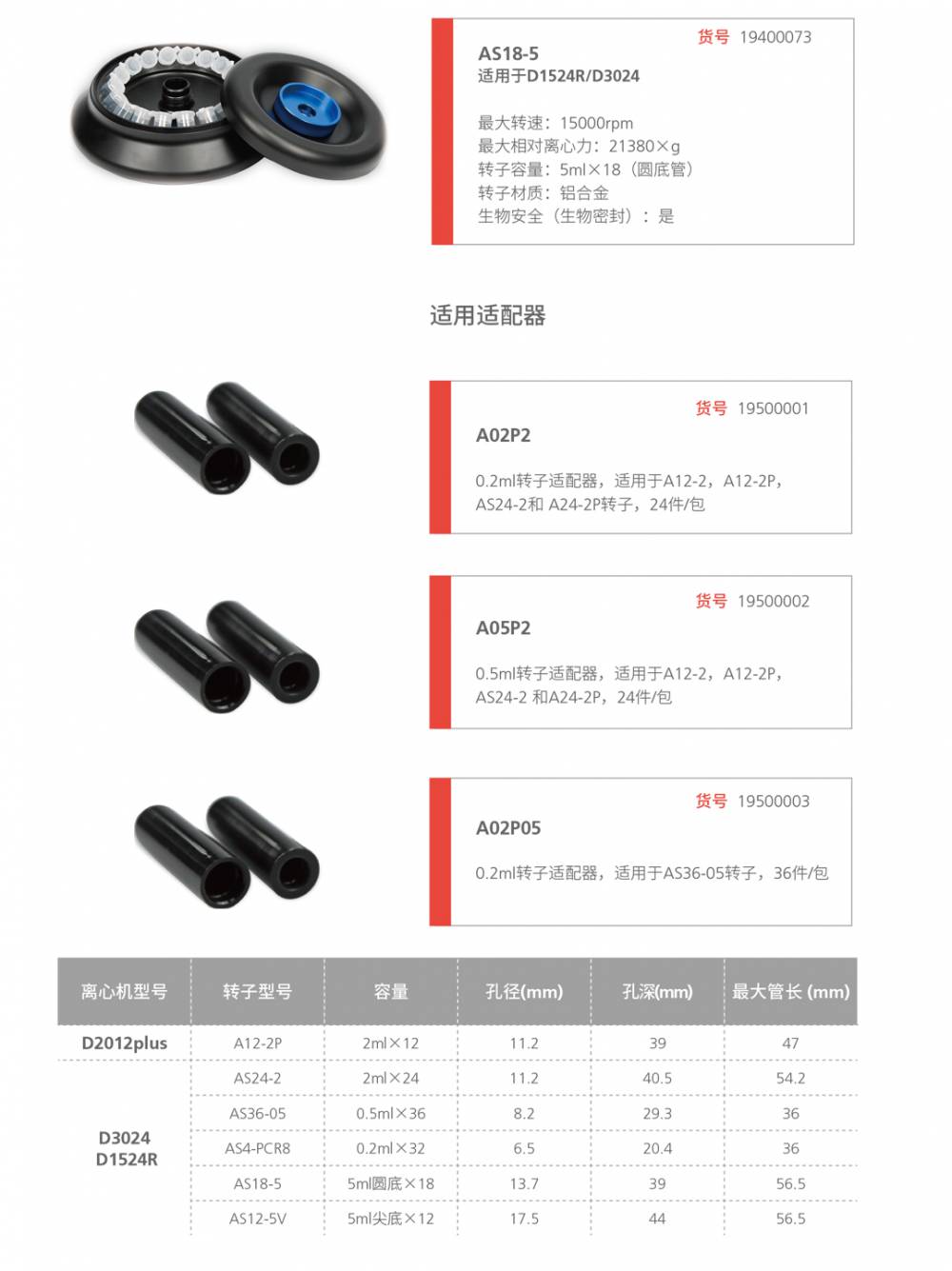 货号 19400073
AS18-5
适用于D1524R/D3024

最大转速：15000rpm
最大相对离心力：21380×g
转子容量：5ml×18（圆底管）
转子材质：铝合金
生物安全（生物密封）：是

适用适配器

货号 19500001
A02P2

0.2ml转子适配器，适用于A12-2，A12-2P，AS24-2和 A24-2P转子，24件/包

货号 19500002
A05P2

0.5ml转子适配器，适用于A12-2，A12-2P，AS24-2 和A24-2P，24件/包

货号 19500003
A02P05

0.2ml转子适配器，适用于AS36-05转子，36件/包

| 离心机型号 | 转子型号 | 容量 | 孔径(mm) | 孔深(mm) | 最大管长 (mm) |
|---|---|---|---|---|---|
| D2012plus | A12-2P | 2ml×12 | 11.2 | 39 | 47 |
| D3024 D1524R | AS24-2 | 2ml×24 | 11.2 | 40.5 | 54.2 |
| | AS36-05 | 0.5ml×36 | 8.2 | 29.3 | 36 |
| | AS4-PCR8 | 0.2ml×32 | 6.5 | 20.4 | 36 |
| | AS18-5 | 5ml圆底×18 | 13.7 | 39 | 56.5 |
| | AS12-5V | 5ml尖底×12 | 17.5 | 44 | 56.5 |